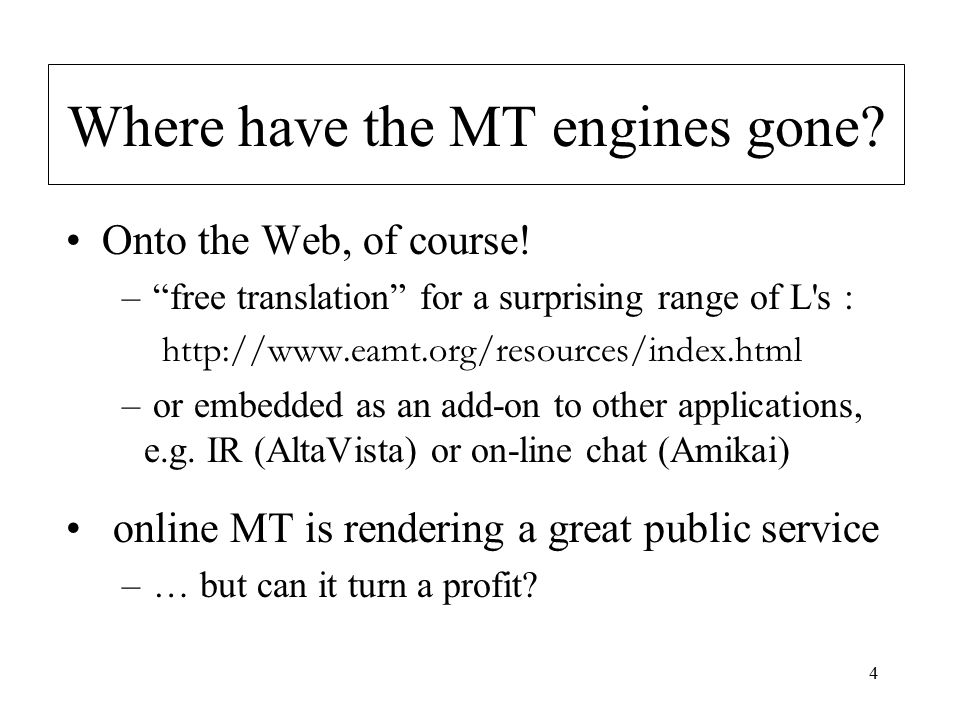 Where have the MT engines gone?

• Onto the Web, of course!
– “free translation” for a surprising range of L's :
http://www.eamt.org/resources/index.html
– or embedded as an add-on to other applications, e.g. IR (AltaVista) or on-line chat (Amikai)

• online MT is rendering a great public service
– … but can it turn a profit?

4